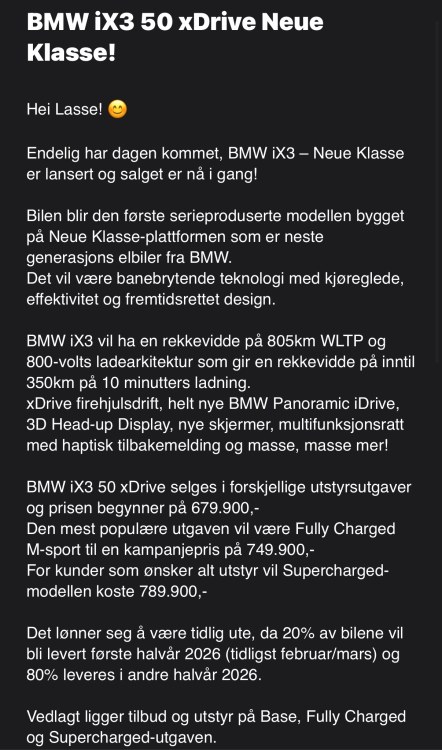 BMW iX3 50 xDrive Neue Klasse!

Hei Lasse! 😊

Endelig har dagen kommet, BMW iX3 – Neue Klasse er lansert og salget er nå i gang!

Bilen blir den første serieproduserte modellen bygget på Neue Klasse-plattformen som er neste generasjons elbiler fra BMW.
Det vil være banebrytende teknologi med kjøreglede, effektivitet og fremtidsrettet design.

BMW iX3 vil ha en rekkevidde på 805km WLTP og 800-volts ladearkitektur som gir en rekkevidde på inntil 350km på 10 minutters ladning.
xDrive firehjulsdrift, helt nye BMW Panoramic iDrive, 3D Head-up Display, nye skjermer, multifunksjonsratt med haptisk tilbakemelding og masse, masse mer!

BMW iX3 50 xDrive selges i forskjellige utstyrsutgaver og prisen begynner på 679.900,-
Den mest populære utgaven vil være Fully Charged M-sport til en kampanjepris på 749.900,-
For kunder som ønsker alt utstyr vil Supercharged-modellen koste 789.900,-

Det lønner seg å være tidlig ute, da 20% av bilene vil bli levert første halvår 2026 (tidligst februar/mars) og 80% leveres i andre halvår 2026.

Vedlagt ligger tilbud og utstyr på Base, Fully Charged og Supercharged-utgaven.